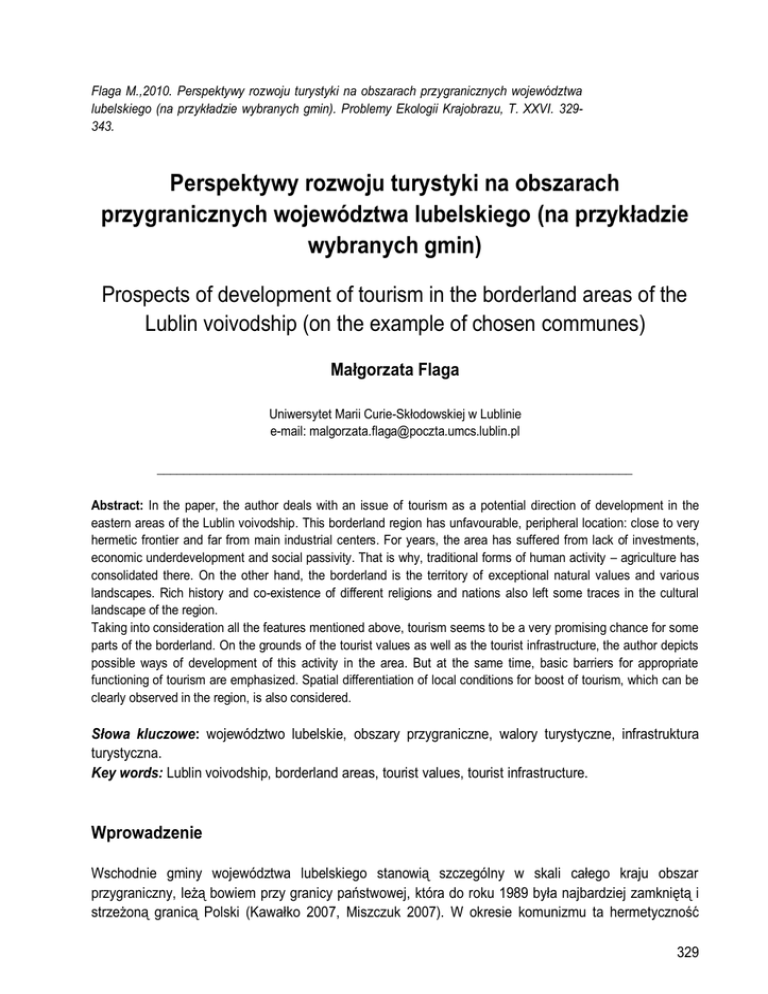 Flaga M.,2010. Perspektywy rozwoju turystyki na obszarach przygranicznych województwa lubelskiego (na przykładzie wybranych gmin). Problemy Ekologii Krajobrazu, T. XXVI. 329-343.

Perspektywy rozwoju turystyki na obszarach przygranicznych województwa lubelskiego (na przykładzie wybranych gmin)

Prospects of development of tourism in the borderland areas of the Lublin voivodship (on the example of chosen communes)

Małgorzata Flaga

Uniwersytet Marii Curie-Skłodowskiej w Lublinie
e-mail: malgorzata.flaga@poczta.umcs.lublin.pl

Abstract: In the paper, the author deals with an issue of tourism as a potential direction of development in the eastern areas of the Lublin voivodship. This borderland region has unfavourable, peripheral location: close to very hermetic frontier and far from main industrial centers. For years, the area has suffered from lack of investments, economic underdevelopment and social passivity. That is why, traditional forms of human activity – agriculture has consolidated there. On the other hand, the borderland is the territory of exceptional natural values and various landscapes. Rich history and co-existence of different religions and nations also left some traces in the cultural landscape of the region.
Taking into consideration all the features mentioned above, tourism seems to be a very promising chance for some parts of the borderland. On the grounds of the tourist values as well as the tourist infrastructure, the author depicts possible ways of development of this activity in the area. But at the same time, basic barriers for appropriate functioning of tourism are emphasized. Spatial differentiation of local conditions for boost of tourism, which can be clearly observed in the region, is also considered.

Słowa kluczowe: województwo lubelskie, obszary przygraniczne, walory turystyczne, infrastruktura turystyczna.
Key words: Lublin voivodship, borderland areas, tourist values, tourist infrastructure.

Wprowadzenie

Wschodnie gminy województwa lubelskiego stanowią szczególny w skali całego kraju obszar przygraniczny, leżą bowiem przy granicy państwowej, która do roku 1989 była najbardziej zamkniętą i strzeżoną granicą Polski (Kawałko 2007, Miszczuk 2007). W okresie komunizmu ta hermetyczność

329